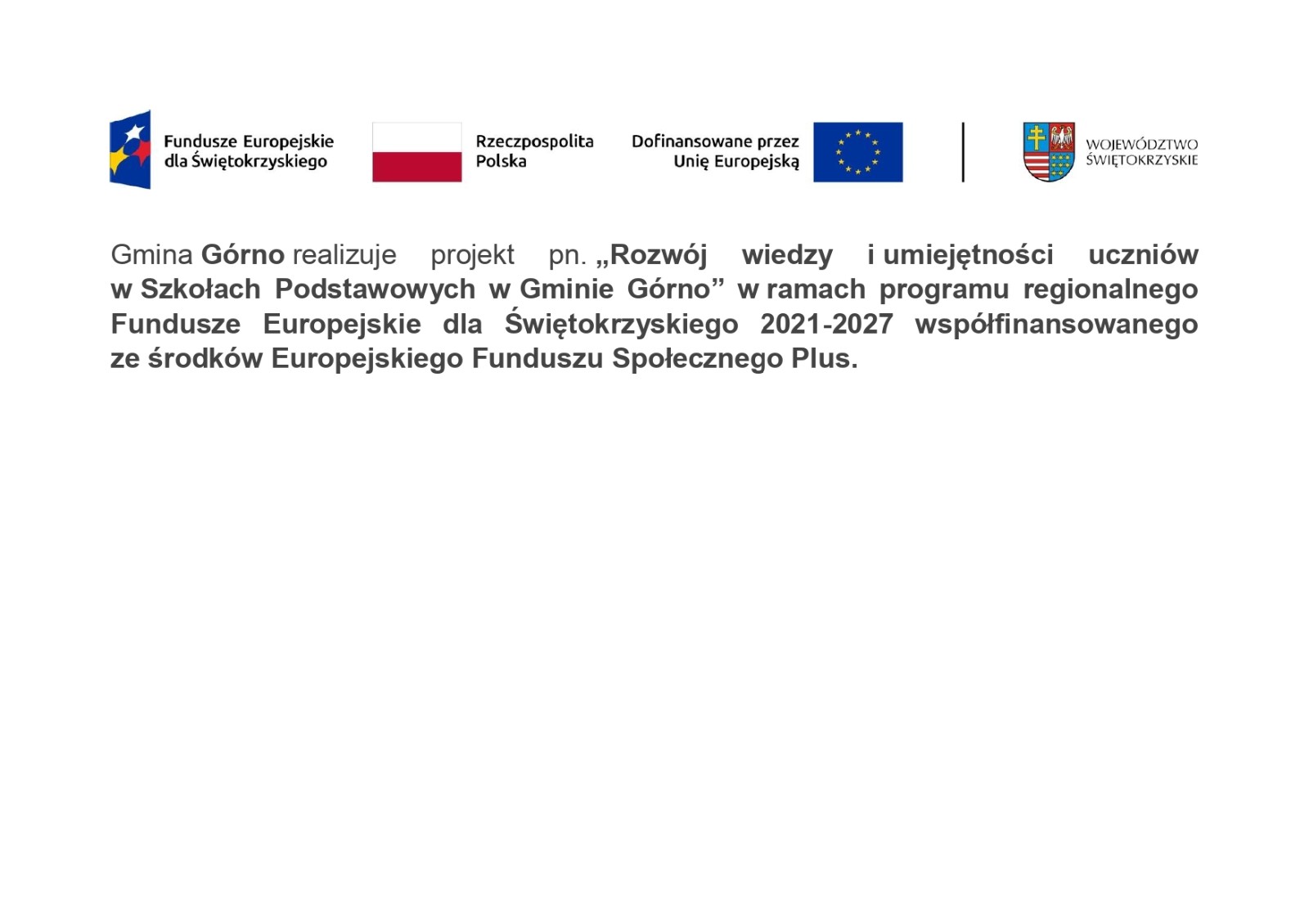 Fundusze Europejskie
dla Świętokrzyskiego

Rzeczpospolita
Polska

Dofinansowane przez
Unię Europejską

WOJEWÓDZTWO
ŚWIĘTOKRZYSKIE

Gmina Górno realizuje projekt pn. „Rozwój wiedzy i umiejętności uczniów w Szkołach Podstawowych w Gminie Górno" w ramach programu regionalnego Fundusze Europejskie dla Świętokrzyskiego 2021-2027 współfinansowanego ze środków Europejskiego Funduszu Społecznego Plus.